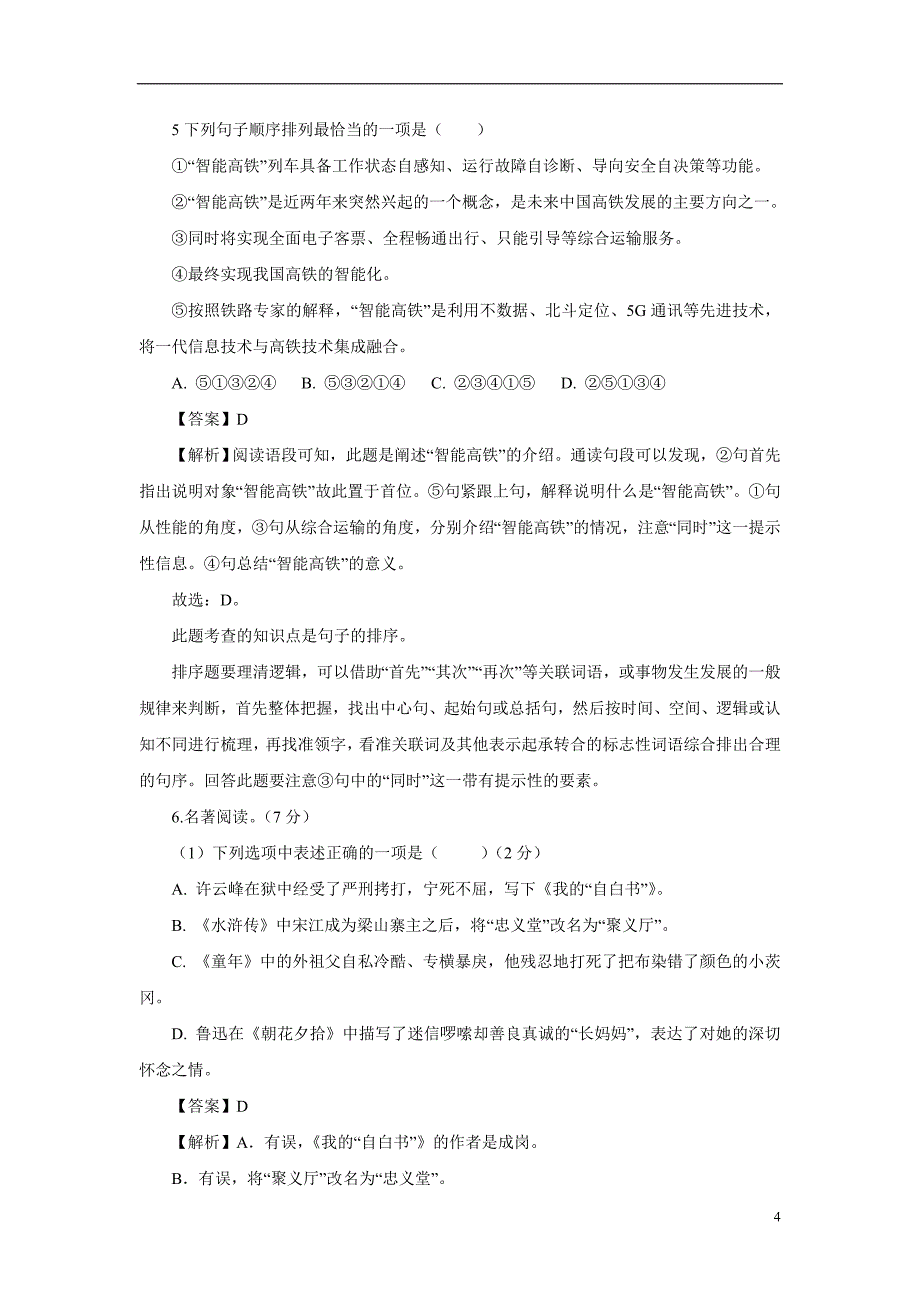 5 下列句子顺序排列最恰当的一项是（　　）

①“智能高铁”列车具备工作状态自感知、运行故障自诊断、导向安全自决策等功能。

②“智能高铁”是近两年来突然兴起的一个概念，是未来中国高铁发展的主要方向之一。

③同时将实现全面电子客票、全程畅通出行、只能引导等综合运输服务。

④最终实现我国高铁的智能化。

⑤按照铁路专家的解释，“智能高铁”是利用不数据、北斗定位、5G 通讯等先进技术，将一代信息技术与高铁技术集成融合。

A. ⑤①③②④　B. ⑤③②①④　C. ②③④①⑤　D. ②⑤①③④

【答案】D

【解析】阅读语段可知，此题是阐述“智能高铁”的介绍。通读句段可以发现，②句首先指出说明对象“智能高铁”故此置于首位。⑤句紧跟上句，解释说明什么是“智能高铁”。①句从性能的角度，③句从综合运输的角度，分别介绍“智能高铁”的情况，注意“同时”这一提示性信息。④句总结“智能高铁”的意义。

故选：D。

此题考查的知识点是句子的排序。

排序题要理清逻辑，可以借助“首先”“其次”“再次”等关联词语，或事物发生发展的一般规律来判断，首先整体把握，找出中心句、起始句或总括句，然后按时间、空间、逻辑或认知不同进行梳理，再找准领字，看准关联词及其他表示起承转合的标志性词语综合排出合理的句序。回答此题要注意③句中的“同时”这一带有提示性的要素。

6.名著阅读。（7 分）

（1）下列选项中表述正确的一项是（　　）（2 分）

A. 许云峰在狱中经受了严刑拷打，宁死不屈，写下《我的“自白书”》。

B. 《水浒传》中宋江成为梁山寨主之后，将“忠义堂”改名为“聚义厅”。

C. 《童年》中的外祖父自私冷酷、专横暴戾，他残忍地打死了把布染错了颜色的小茨冈。

D. 鲁迅在《朝花夕拾》中描写了迷信啰嗦却善良真诚的“长妈妈”，表达了对她的深切怀念之情。

【答案】D

【解析】A．有误，《我的“自白书”》的作者是成岗。

B．有误，将“聚义厅”改名为“忠义堂”。

4